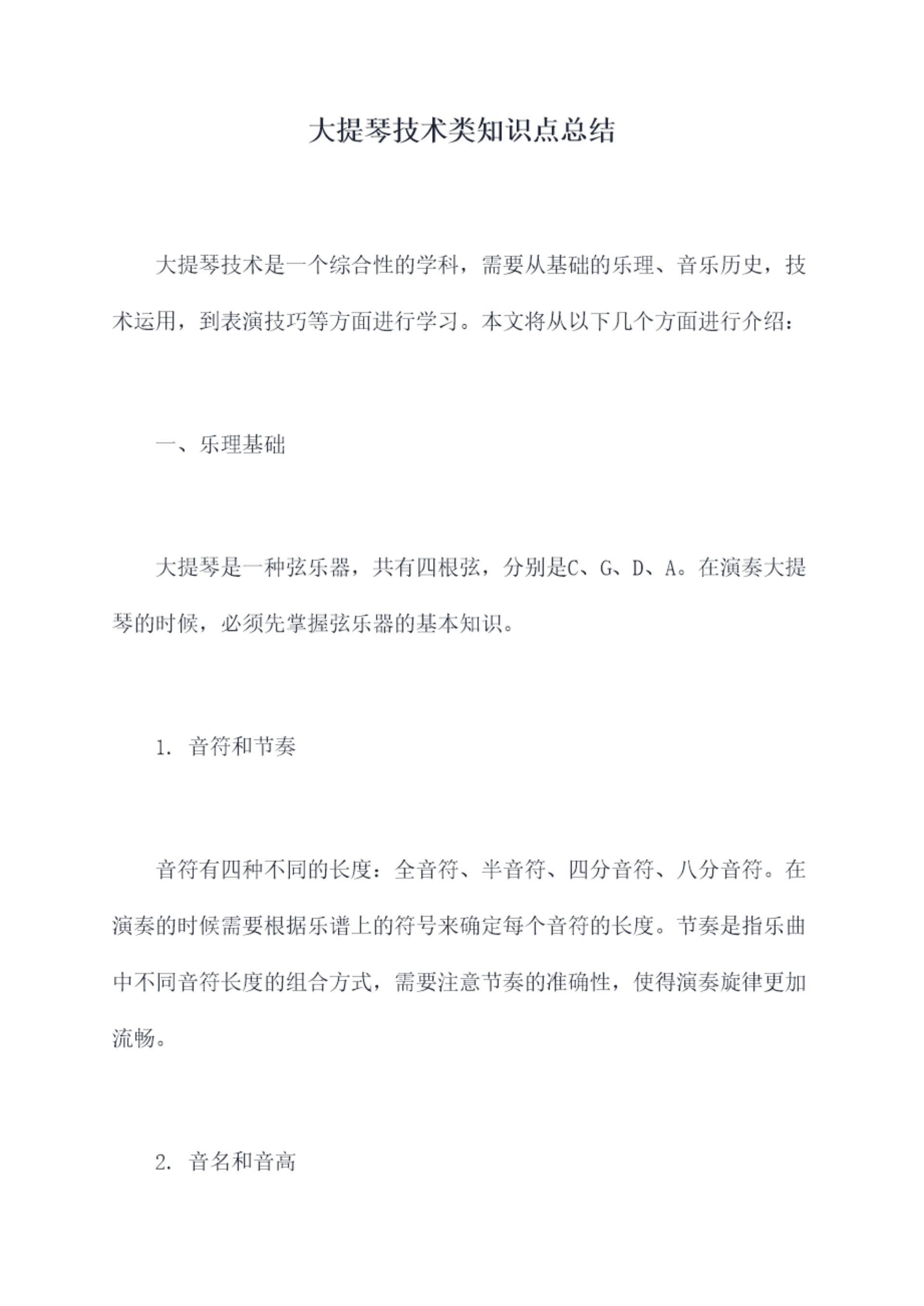 大提琴技术类知识点总结

大提琴技术是一个综合性的学科，需要从基础的乐理、音乐历史，技术运用，到表演技巧等方面进行学习。本文将从以下几个方面进行介绍：

一、乐理基础

大提琴是一种弦乐器，共有四根弦，分别是C、G、D、A。在演奏大提琴的时候，必须先掌握弦乐器的基本知识。

1. 音符和节奏

音符有四种不同的长度：全音符、半音符、四分音符、八分音符。在演奏的时候需要根据乐谱上的符号来确定每个音符的长度。节奏是指乐曲中不同音符长度的组合方式，需要注意节奏的准确性，使得演奏旋律更加流畅。

2. 音名和音高